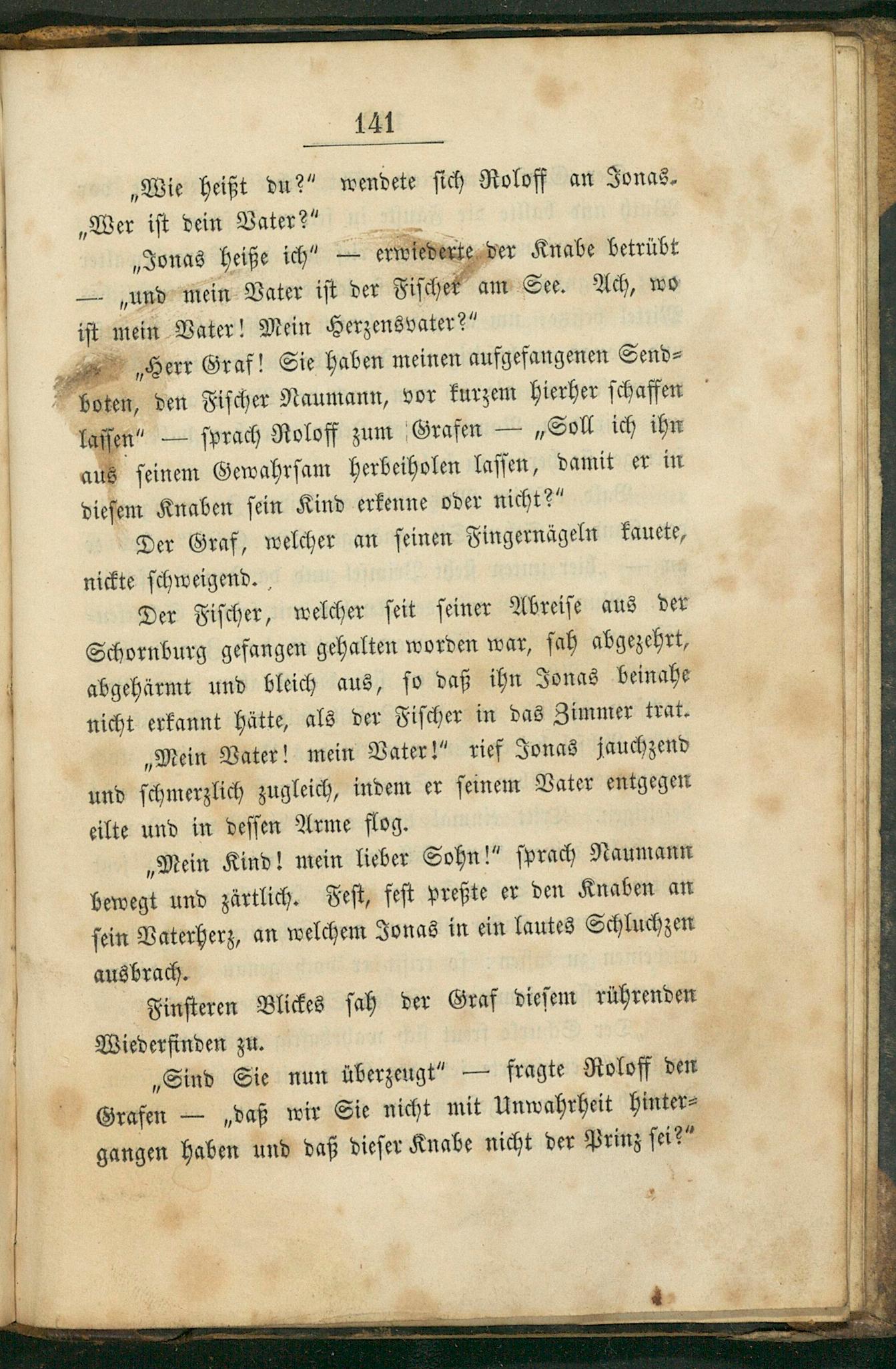 141

„Wie heißt du?“ wendete sich Roloff an Jonas. „Wer ist dein Vater?“

„Jonas heiße ich“ — erwiederte der Knabe betrübt — „und mein Vater ist der Fischer am See. Ach, wo ist mein Vater! Mein Herzensvater?“

„Herr Graf! Sie haben meinen aufgefangenen Sendboten, den Fischer Naumann, vor kurzem hierher schaffen lassen“ — sprach Roloff zum Grafen — „Soll ich ihn aus seinem Gewahrsam herbeiholen lassen, damit er in diesem Knaben sein Kind erkenne oder nicht?“

Der Graf, welcher an seinen Fingernägeln kauete, nickte schweigend.

Der Fischer, welcher seit seiner Abreise aus der Schornburg gefangen gehalten worden war, sah abgezehrt, abgehärmt und bleich aus, so daß ihn Jonas beinahe nicht erkannt hätte, als der Fischer in das Zimmer trat.

„Mein Vater! mein Vater!“ rief Jonas jauchzend und schmerzlich zugleich, indem er seinem Vater entgegen eilte und in dessen Arme flog.

„Mein Kind! mein lieber Sohn!“ sprach Naumann bewegt und zärtlich. Fest, fest preßte er den Knaben an sein Vaterherz, an welchem Jonas in ein lautes Schluchzen ausbrach.

Finsteren Blickes sah der Graf diesem rührenden Wiederfinden zu.

„Sind Sie nun überzeugt“ — fragte Roloff den Grafen — „daß wir Sie nicht mit Unwahrheit hintergangen haben und daß dieser Knabe nicht der Prinz sei?“